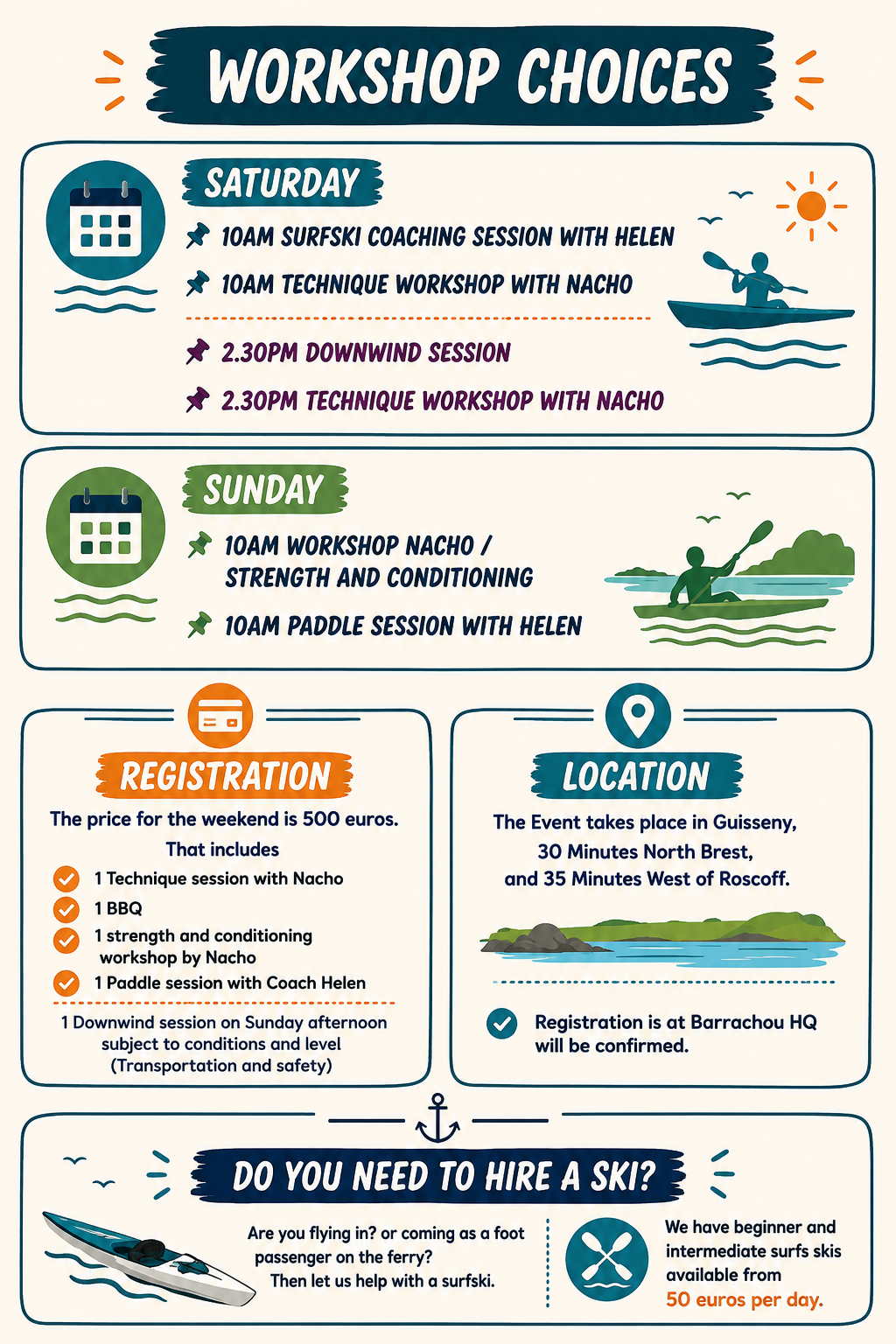 WORKSHOP CHOICES

SATURDAY

10AM SURFSKI COACHING SESSION WITH HELEN

10AM TECHNIQUE WORKSHOP WITH NACHO

2.30PM DOWNWIND SESSION

2.30PM TECHNIQUE WORKSHOP WITH NACHO

SUNDAY

10AM WORKSHOP NACHO / STRENGTH AND CONDITIONING

10AM PADDLE SESSION WITH HELEN

REGISTRATION

The price for the weekend is 500 euros.

That includes

1 Technique session with Nacho

1 BBQ

1 strength and conditioning workshop by Nacho

1 Paddle session with Coach Helen

1 Downwind session on Sunday afternoon subject to conditions and level (Transportation and safety)

LOCATION

The Event takes place in Guisseny, 30 Minutes North Brest, and 35 Minutes West of Roscoff.

Registration is at Barrachou HQ will be confirmed.

DO YOU NEED TO HIRE A SKI?

Are you flying in? or coming as a foot passenger on the ferry? Then let us help with a surfski.

We have beginner and intermediate surfs skis available from 50 euros per day.